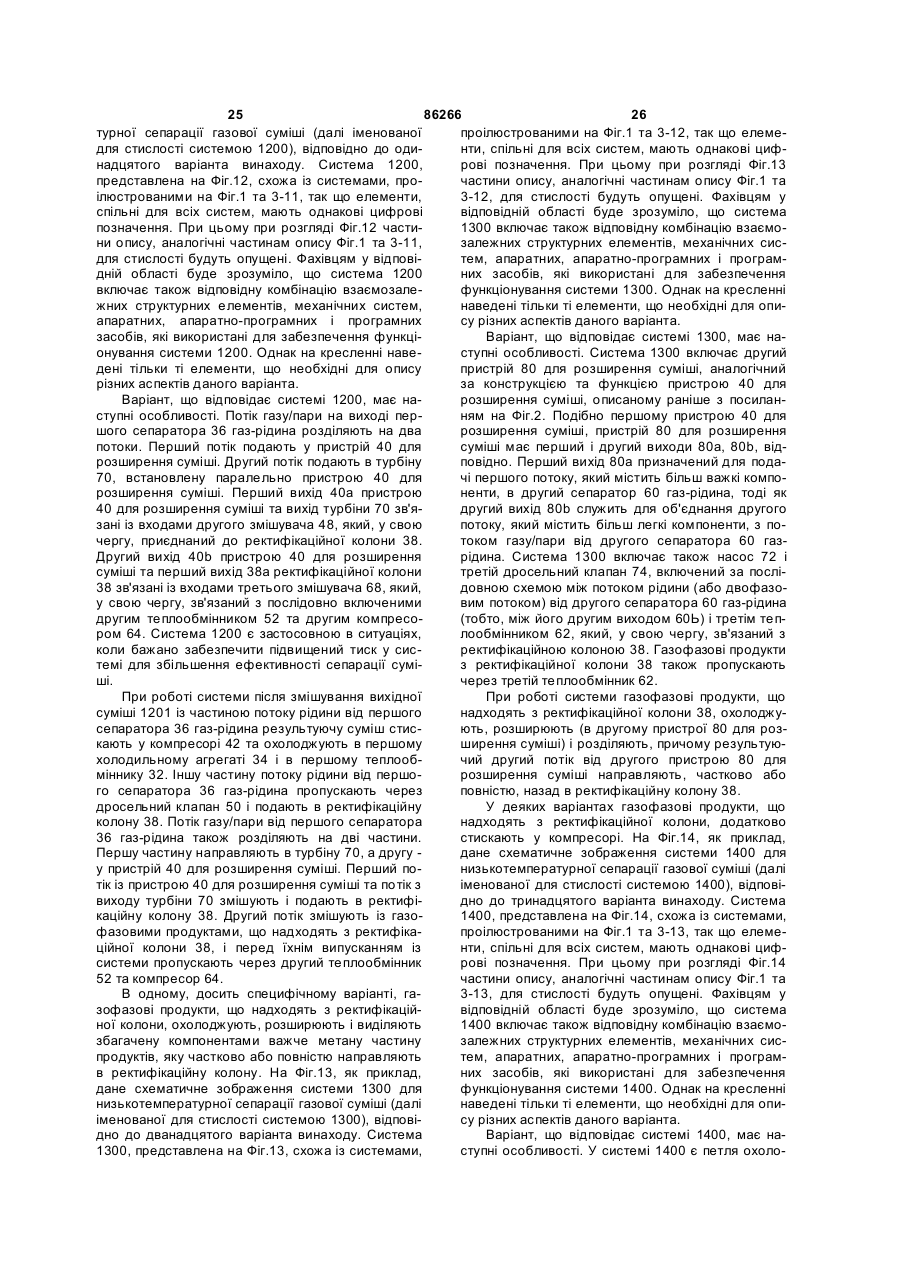 25 86266 26

турної сепарації газової суміші (далі іменованої для стислості системою 1200), відповідно до одинадцятого варіанта винаходу. Система 1200, представлена на Фіг.12, схожа із системами, проілюстрованими на Фіг.1 та 3-11, так що елементи, спільні для всіх систем, мають однакові цифрові позначення. При цьому при розгляді Фіг.12 частини опису, аналогічні частинам опису Фіг.1 та 3-11, для стислості будуть опущені. Фахівцям у відповідній області буде зрозуміло, що система 1200 включає також відповідну комбінацію взаємозалежних структурних елементів, механічних систем, апаратних, апаратно-програмних і програмних засобів, які використані для забезпечення функціонування системи 1200. Однак на кресленні наведені тільки ті елементи, що необхідні для опису різних аспектів даного варіанта.

Варіант, що відповідає системі 1200, має наступні особливості. Потік газу/пари на виході першого сепаратора 36 газ-рідина розділяють на два потоки. Перший потік подають у пристрій 40 для розширення суміші. Другий потік подають в турбіну 70, встановлену паралельно пристрою 40 для розширення суміші. Перший вихід 40а пристрою 40 для розширення суміші та вихід турбіни 70 зв'язані із входами другого змішувача 48, який, у свою чергу, приєднаний до ректифікаційної колони 38. Другий вихід 40b пристрою 40 для розширення суміші та перший вихід 38а ректифікаційної колони 38 зв'язані із входами третього змішувача 68, який, у свою чергу, зв'язаний з послідовно включеними другим теплообмінником 52 та другим компресором 64. Система 1200 є застосовною в ситуаціях, коли бажано забезпечити підвищений тиск у системі для збільшення ефективності сепарації суміші.

При роботі системи після змішування вихідної суміші 1201 із частиною потоку рідини від першого сепаратора 36 газ-рідина результуючу суміш стискають у компресорі 42 та охолоджують в першому холодильному агрегаті 34 і в першому теплообміннику 32. Іншу частину потоку рідини від першого сепаратора 36 газ-рідина пропускають через дросельний клапан 50 і подають в ректифікаційну колону 38. Потік газу/пари від першого сепаратора 36 газ-рідина також розділяють на дві частини. Першу частину направляють в турбіну 70, а другу - у пристрій 40 для розширення суміші. Перший потік із пристрою 40 для розширення суміші та потік з виходу турбіни 70 змішують і подають в ректифікаційну колону 38. Другий потік змішують із газофазовими продуктами, що надходять з ректифікаційної колони 38, і перед їхнім випусканням із системи пропускають через другий теплообмінник 52 та компресор 64.

В одному, досить специфічному варіанті, газофазові продукти, що надходять з ректифікаційної колони, охолоджують, розширюють і виділяють збагачену компонентами важче метану частину продуктів, яку частково або повністю направляють в ректифікаційну колону. На Фіг.13, як приклад, дане схематичне зображення системи 1300 для низькотемпературної сепарації газової суміші (далі іменованої для стислості системою 1300), відповідно до дванадцятого варіанта винаходу. Система 1300, представлена на Фіг.13, схожа із системами, проілюстрованими на Фіг.1 та 3-12, так що елементи, спільні для всіх систем, мають однакові цифрові позначення. При цьому при розгляді Фіг.13 частини опису, аналогічні частинам опису Фіг.1 та 3-12, для стислості будуть опущені. Фахівцям у відповідній області буде зрозуміло, що система 1300 включає також відповідну комбінацію взаємозалежних структурних елементів, механічних систем, апаратних, апаратно-програмних і програмних засобів, які використані для забезпечення функціонування системи 1300. Однак на кресленні наведені тільки ті елементи, що необхідні для опису різних аспектів даного варіанта.

Варіант, що відповідає системі 1300, має наступні особливості. Система 1300 включає другий пристрій 80 для розширення суміші, аналогічний за конструкцією та функцією пристрою 40 для розширення суміші, описаному раніше з посиланням на Фіг.2. Подібно першому пристрою 40 для розширення суміші, пристрій 80 для розширення суміші має перший і другий виходи 80а, 80b, відповідно. Перший вихід 80а призначений для подачі першого потоку, який містить більш важкі компоненти, в другий сепаратор 60 газ-рідина, тоді як другий вихід 80b служить для об'єднання другого потоку, який містить більш легкі компоненти, з потоком газу/пари від другого сепаратора 60 газ-рідина. Система 1300 включає також насос 72 і третій дросельний клапан 74, включений за послідовною схемою між потоком рідини (або двофазовим потоком) від другого сепаратора 60 газ-рідина (тобто, між його другим виходом 60Ь) і третім теплообмінником 62, який, у свою чергу, зв'язаний з ректифікаційною колоною 38. Газофазові продукти з ректифікаційної колони 38 також пропускають через третій теплообмінник 62.

При роботі системи газофазові продукти, що надходять з ректифікаційної колони 38, охолоджують, розширюють (в другому пристрої 80 для розширення суміші) і розділяють, причому результуючий другий потік від другого пристрою 80 для розширення суміші направляють, частково або повністю, назад в ректифікаційну колону 38.

У деяких варіантах газофазові продукти, що надходять з ректифікаційної колони, додатково стискають у компресорі. На Фіг.14, як приклад, дане схематичне зображення системи 1400 для низькотемпературної сепарації газової суміші (далі іменованої для стислості системою 1400), відповідно до тринадцятого варіанта винаходу. Система 1400, представлена на Фіг.14, схожа із системами, проілюстрованими на Фіг.1 та 3-13, так що елементи, спільні для всіх систем, мають однакові цифрові позначення. При цьому при розгляді Фіг.14 частини опису, аналогічні частинам опису Фіг.1 та 3-13, для стислості будуть опущені. Фахівцям у відповідній області буде зрозуміло, що система 1400 включає також відповідну комбінацію взаємозалежних структурних елементів, механічних систем, апаратних, апаратно-програмних і програмних засобів, які використані для забезпечення функціонування системи 1400. Однак на кресленні наведені тільки ті елементи, що необхідні для опису різних аспектів даного варіанта.

Варіант, що відповідає системі 1400, має наступні особливості. У системі 1400 є петля охоло-